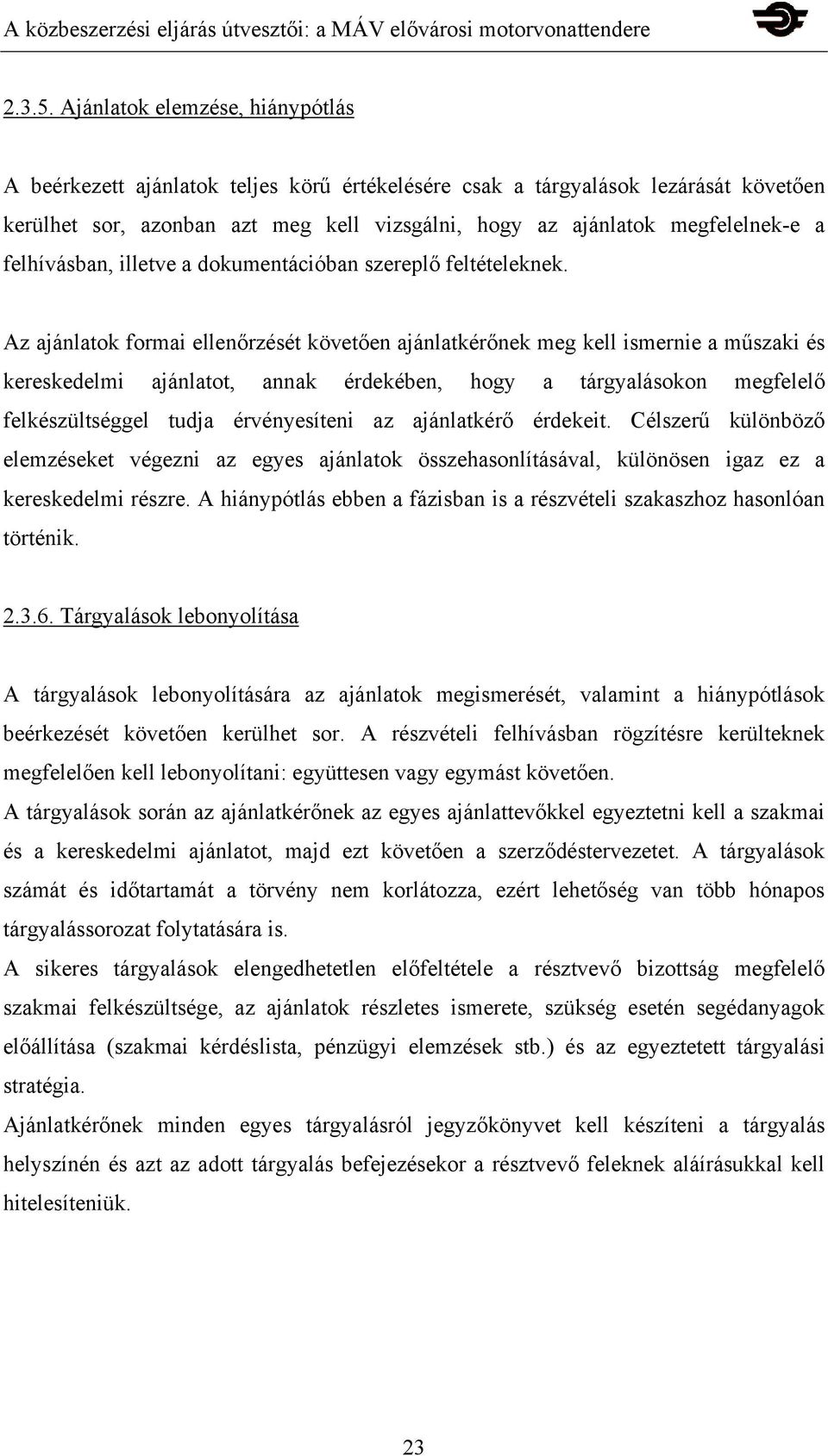 A közbeszerzési eljárás útvesztői: a MÁV elővárosi motorvonattendere

2.3.5. Ajánlatok elemzése, hiánypótlás

A beérkezett ajánlatok teljes körű értékelésére csak a tárgyalások lezárását követően kerülhet sor, azonban azt meg kell vizsgálni, hogy az ajánlatok megfelelnek-e a felhívásban, illetve a dokumentációban szereplő feltételeknek.

Az ajánlatok formai ellenőrzését követően ajánlatkérőnek meg kell ismernie a műszaki és kereskedelmi ajánlatot, annak érdekében, hogy a tárgyalásokon megfelelő felkészültséggel tudja érvényesíteni az ajánlatkérő érdekeit. Célszerű különböző elemzéseket végezni az egyes ajánlatok összehasonlításával, különösen igaz ez a kereskedelmi részre. A hiánypótlás ebben a fázisban is a részvételi szakaszhoz hasonlóan történik.

2.3.6. Tárgyalások lebonyolítása

A tárgyalások lebonyolítására az ajánlatok megismerését, valamint a hiánypótlások beérkezését követően kerülhet sor. A részvételi felhívásban rögzítésre kerülteknek megfelelően kell lebonyolítani: együttesen vagy egymást követően.
A tárgyalások során az ajánlatkérőnek az egyes ajánlattevőkkel egyeztetni kell a szakmai és a kereskedelmi ajánlatot, majd ezt követően a szerződéstervezetet. A tárgyalások számát és időtartamát a törvény nem korlátozza, ezért lehetőség van több hónapos tárgyalássorozat folytatására is.
A sikeres tárgyalások elengedhetetlen előfeltétele a résztvevő bizottság megfelelő szakmai felkészültsége, az ajánlatok részletes ismerete, szükség esetén segédanyagok előállítása (szakmai kérdéslista, pénzügyi elemzések stb.) és az egyeztetett tárgyalási stratégia.
Ajánlatkérőnek minden egyes tárgyalásról jegyzőkönyvet kell készíteni a tárgyalás helyszínén és azt az adott tárgyalás befejezésekor a résztvevő feleknek aláírásukkal kell hitelesíteniük.

23